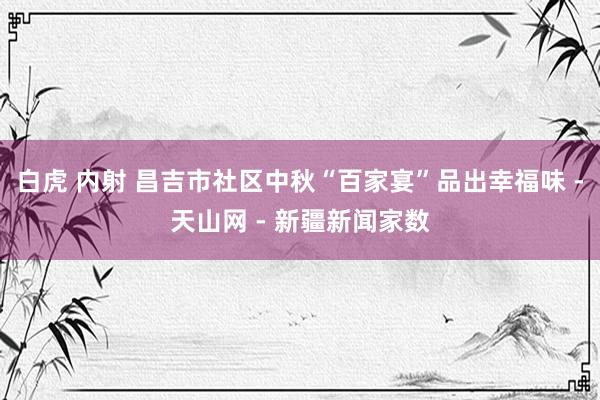 白虎 内射 昌吉市社区中秋“百家宴”品出幸福味 - 天山网 - 新疆新闻家数